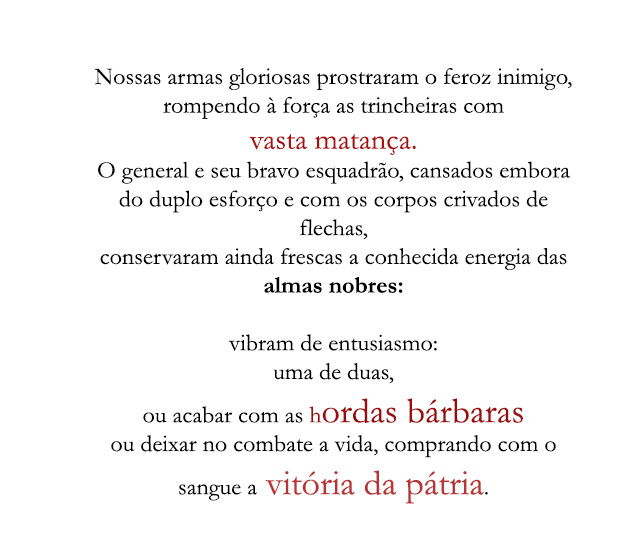 Nossas armas gloriosas prostraram o feroz inimigo, rompendo à força as trincheiras com

vasta matança.

O general e seu bravo esquadrão, cansados embora do duplo esforço e com os corpos crivados de flechas,
conservaram ainda frescas a conhecida energia das
almas nobres:

vibram de entusiasmo:
uma de duas,
ou acabar com as hordas bárbaras
ou deixar no combate a vida, comprando com o sangue a vitória da pátria.